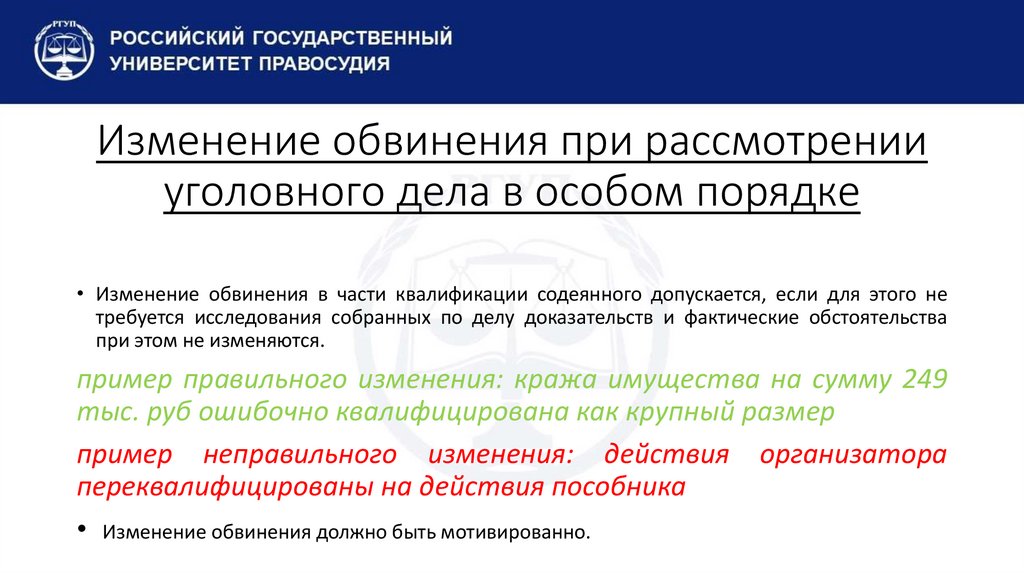 РГУП

РОССИЙСКИЙ ГОСУДАРСТВЕННЫЙ УНИВЕРСИТЕТ ПРАВОСУДИЯ

Изменение обвинения при рассмотрении уголовного дела в особом порядке

• Изменение обвинения в части квалификации содеянного допускается, если для этого не требуется исследования собранных по делу доказательств и фактические обстоятельства при этом не изменяются.

пример правильного изменения: кража имущества на сумму 249 тыс. руб ошибочно квалифицирована как крупный размер

пример неправильного изменения: действия организатора переквалифицированы на действия пособника

• Изменение обвинения должно быть мотивированно.